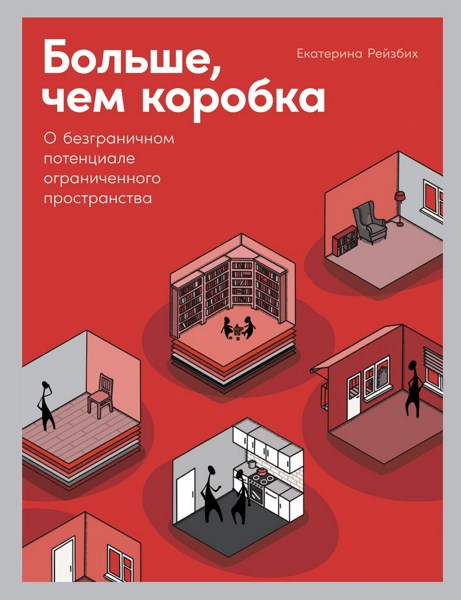 Больше, чем коробка

Екатерина Рейзбих

О безграничном потенциале ограниченного пространства